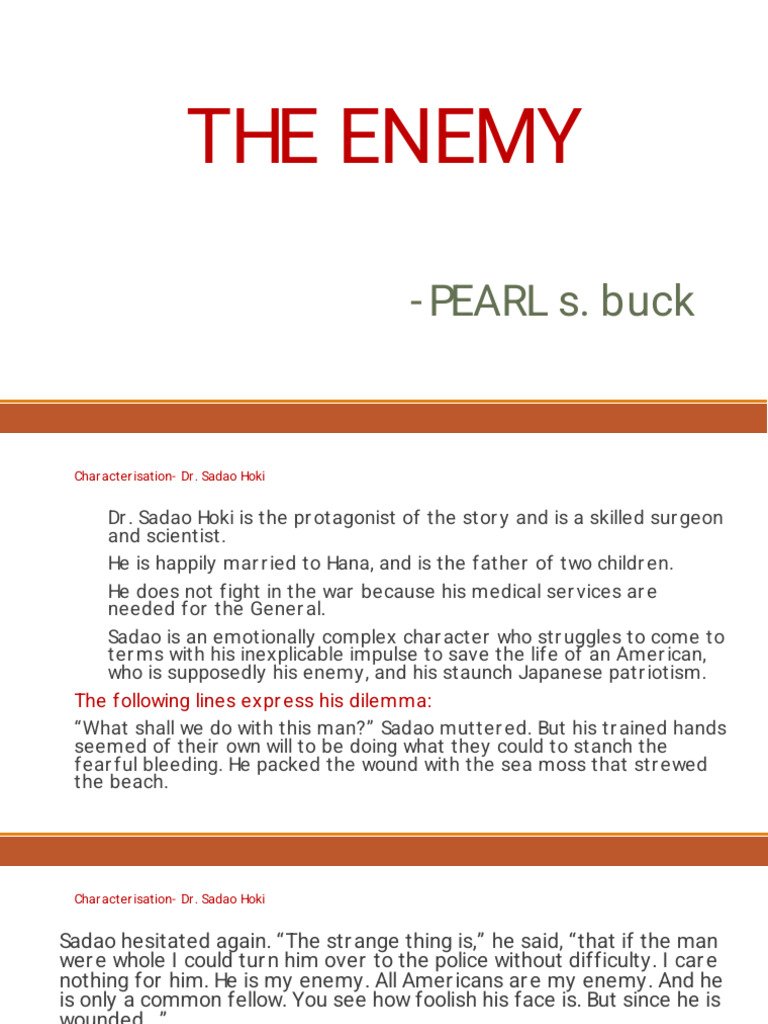 THE ENEMY

- PEARL s. buck

Characterisation- Dr. Sadao Hoki

Dr. Sadao Hoki is the protagonist of the story and is a skilled surgeon and scientist.

He is happily married to Hana, and is the father of two children.

He does not fight in the war because his medical services are needed for the General.

Sadao is an emotionally complex character who struggles to come to terms with his inexplicable impulse to save the life of an American, who is supposedly his enemy, and his staunch Japanese patriotism.

The following lines express his dilemma:

“What shall we do with this man?” Sadao muttered. But his trained hands seemed of their own will to be doing what they could to stanch the fearful bleeding. He packed the wound with the sea moss that strewed the beach.

Characterisation- Dr. Sadao Hoki

Sadao hesitated again. “The strange thing is,” he said, “that if the man were whole I could turn him over to the police without difficulty. I care nothing for him. He is my enemy. All Americans are my enemy. And he is only a common fellow. You see how foolish his face is. But since he is wounded...”